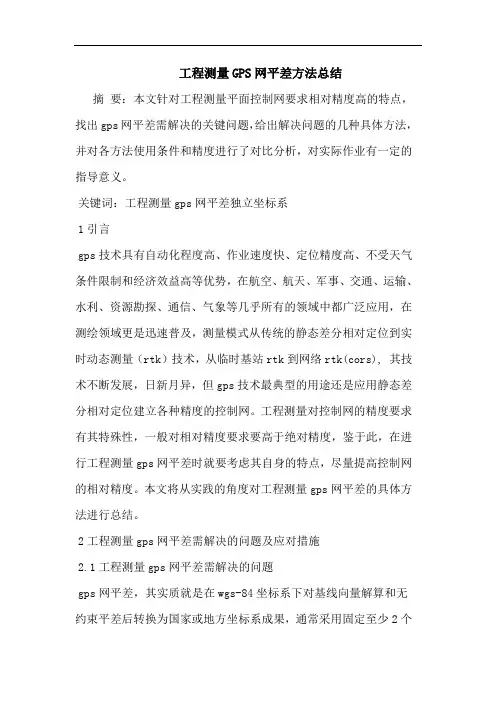 工程测量GPS网平差方法总结

摘 要：本文针对工程测量平面控制网要求相对精度高的特点，找出gps网平差需解决的关键问题，给出解决问题的几种具体方法，并对各方法使用条件和精度进行了对比分析，对实际作业有一定的指导意义。

关键词：工程测量gps网平差独立坐标系

1引言

gps技术具有自动化程度高、作业速度快、定位精度高、不受天气条件限制和经济效益高等优势，在航空、航天、军事、交通、运输、水利、资源勘探、通信、气象等几乎所有的领域中都广泛应用，在测绘领域更是迅速普及，测量模式从传统的静态差分相对定位到实时动态测量（rtk）技术，从临时基站rtk到网络rtk(cors)，其技术不断发展，日新月异，但gps技术最典型的用途还是应用静态差分相对定位建立各种精度的控制网。工程测量对控制网的精度要求有其特殊性，一般对相对精度要求要高于绝对精度，鉴于此，在进行工程测量gps网平差时就要考虑其自身的特点，尽量提高控制网的相对精度。本文将从实践的角度对工程测量gps网平差的具体方法进行总结。

2工程测量gps网平差需解决的问题及应对措施

2.1工程测量gps网平差需解决的问题

gps网平差，其实质就是在wgs-84坐标系下对基线向量解算和无约束平差后转换为国家或地方坐标系成果，通常采用固定至少2个